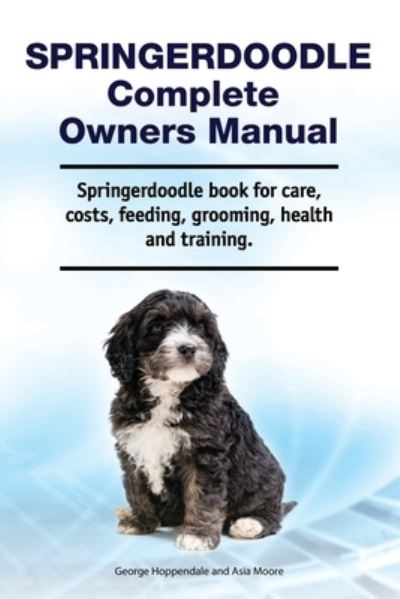 SPRINGERDOODLE
Complete
Owners Manual

Springerdoodle book for care, costs, feeding, grooming, health and training.

George Hoppendale and Asia Moore